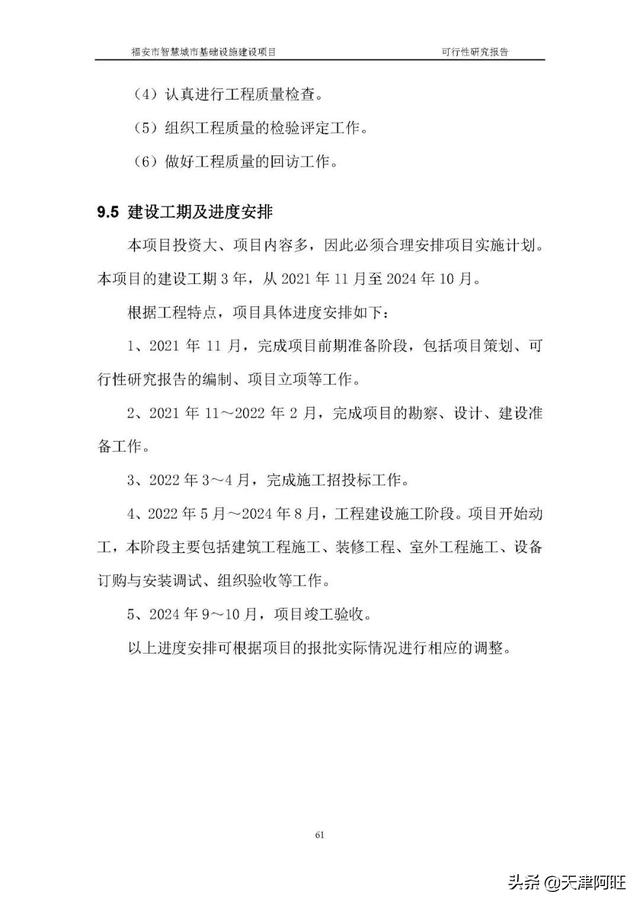 福安市智慧城市基础设施建设项目　　可行性研究报告

（4）认真进行工程质量检查。

（5）组织工程质量的检验评定工作。

（6）做好工程质量的回访工作。

9.5 建设工期及进度安排

本项目投资大、项目内容多，因此必须合理安排项目实施计划。本项目的建设工期 3 年，从 2021 年 11 月至 2024 年 10 月。

根据工程特点，项目具体进度安排如下：

1、2021 年 11 月，完成项目前期准备阶段，包括项目策划、可行性研究报告的编制、项目立项等工作。

2、2021 年 11～2022 年 2 月，完成项目的勘察、设计、建设准备工作。

3、2022 年 3～4 月，完成施工招投标工作。

4、2022 年 5 月～2024 年 8 月，工程建设施工阶段。项目开始动工，本阶段主要包括建筑工程施工、装修工程、室外工程施工、设备订购与安装调试、组织验收等工作。

5、2024 年 9～10 月，项目竣工验收。

以上进度安排可根据项目的报批实际情况进行相应的调整。

61

头条 @天津阿旺